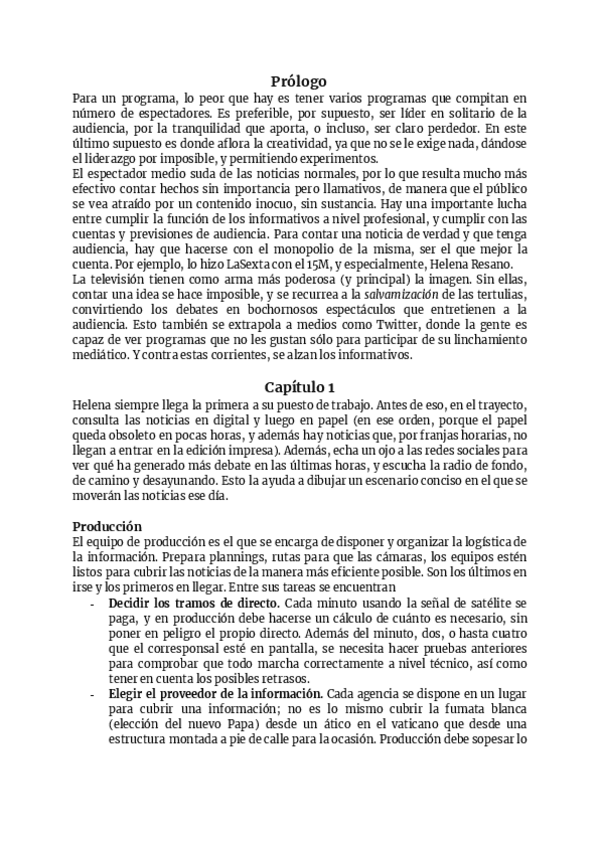 Prólogo

Para un programa, lo peor que hay es tener varios programas que compitan en número de espectadores. Es preferible, por supuesto, ser líder en solitario de la audiencia, por la tranquilidad que aporta, o incluso, ser claro perdedor. En este último supuesto es donde aflora la creatividad, ya que no se le exige nada, dándose el liderazgo por imposible, y permitiendo experimentos.
El espectador medio suda de las noticias normales, por lo que resulta mucho más efectivo contar hechos sin importancia pero llamativos, de manera que el público se vea atraído por un contenido inocuo, sin sustancia. Hay una importante lucha entre cumplir la función de los informativos a nivel profesional, y cumplir con las cuentas y previsiones de audiencia. Para contar una noticia de verdad y que tenga audiencia, hay que hacerse con el monopolio de la misma, ser el que mejor la cuenta. Por ejemplo, lo hizo LaSexta con el 15M, y especialmente, Helena Resano.
La televisión tienen como arma más poderosa (y principal) la imagen. Sin ellas, contar una idea se hace imposible, y se recurrea a la salvamización de las tertulias, convirtiendo los debates en bochornosos espectáculos que entretienen a la audiencia. Esto también se extrapola a medios como Twitter, donde la gente es capaz de ver programas que no les gustan sólo para participar de su linchamiento mediático. Y contra estas corrientes, se alzan los informativos.

Capítulo 1

Helena siempre llega la primera a su puesto de trabajo. Antes de eso, en el trayecto, consulta las noticias en digital y luego en papel (en ese orden, porque el papel queda obsoleto en pocas horas, y además hay noticias que, por franjas horarias, no llegan a entrar en la edición impresa). Además, echa un ojo a las redes sociales para ver qué ha generado más debate en las últimas horas, y escucha la radio de fondo, de camino y desayunando. Esto la ayuda a dibujar un escenario conciso en el que se moverán las noticias ese día.

Producción

El equipo de producción es el que se encarga de disponer y organizar la logística de la información. Prepara plannings, rutas para que las cámaras, los equipos estén listos para cubrir las noticias de la manera más eficiente posible. Son los últimos en irse y los primeros en llegar. Entre sus tareas se encuentran
- Decidir los tramos de directo. Cada minuto usando la señal de satélite se paga, y en producción debe hacerse un cálculo de cuánto es necesario, sin poner en peligro el propio directo. Además del minuto, dos, o hasta cuatro que el corresponsal esté en pantalla, se necesita hacer pruebas anteriores para comprobar que todo marcha correctamente a nivel técnico, así como tener en cuenta los posibles retrasos.
- Elegir el proveedor de la información. Cada agencia se dispone en un lugar para cubrir una información; no es lo mismo cubrir la fumata blanca (elección del nuevo Papa) desde un ático en el vaticano que desde una estructura montada a pie de calle para la ocasión. Producción debe sopesar lo